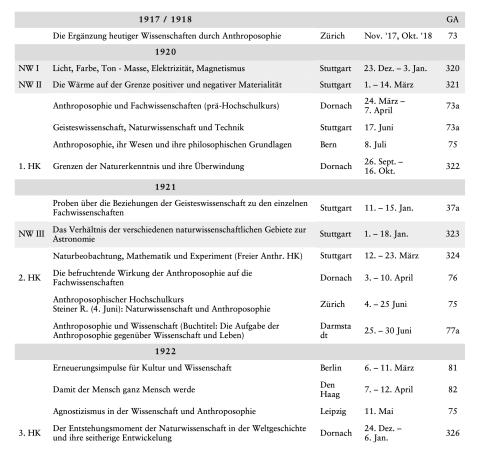 | | 1917 / 1918 | | | GA |
|---|---|---|---|---|
| | Die Ergänzung heutiger Wissenschaften durch Anthroposophie | Zürich | Nov. '17, Okt. '18 | 73 |
| | 1920 | | | |
| NW I | Licht, Farbe, Ton - Masse, Elektrizität, Magnetismus | Stuttgart | 23. Dez. – 3. Jan. | 320 |
| NW II | Die Wärme auf der Grenze positiver und negativer Materialität | Stuttgart | 1. – 14. März | 321 |
| | Anthroposophie und Fachwissenschaften (prä-Hochschulkurs) | Dornach | 24. März – 7. April | 73a |
| | Geisteswissenschaft, Naturwissenschaft und Technik | Stuttgart | 17. Juni | 73a |
| | Anthroposophie, ihr Wesen und ihre philosophischen Grundlagen | Bern | 8. Juli | 75 |
| 1. HK | Grenzen der Naturerkenntnis und ihre Überwindung | Dornach | 26. Sept. – 16. Okt. | 322 |
| | 1921 | | | |
| | Proben über die Beziehungen der Geisteswissenschaft zu den einzelnen Fachwissenschaften | Stuttgart | 11. – 15. Jan. | 37a |
| NW III | Das Verhältnis der verschiedenen naturwissenschaftlichen Gebiete zur Astronomie | Stuttgart | 1. – 18. Jan. | 323 |
| | Naturbeobachtung, Mathematik und Experiment (Freier Anthr. HK) | Stuttgart | 12. – 23. März | 324 |
| 2. HK | Die befruchtende Wirkung der Anthroposophie auf die Fachwissenschaften | Dornach | 3. – 10. April | 76 |
| | Anthroposophischer Hochschulkurs Steiner R. (4. Juni): Naturwissenschaft und Anthroposophie | Zürich | 4. – 25 Juni | 75 |
| | Anthroposophie und Wissenschaft (Buchtitel: Die Aufgabe der Anthroposophie gegenüber Wissenschaft und Leben) | Darmstadt | 25. – 30 Juni | 77a |
| | 1922 | | | |
| | Erneuerungsimpulse für Kultur und Wissenschaft | Berlin | 6. – 11. März | 81 |
| | Damit der Mensch ganz Mensch werde | Den Haag | 7. – 12. April | 82 |
| | Agnostizismus in der Wissenschaft und Anthroposophie | Leipzig | 11. Mai | 75 |
| 3. HK | Der Entstehungsmoment der Naturwissenschaft in der Weltgeschichte und ihre seitherige Entwickelung | Dornach | 24. Dez. – 6. Jan. | 326 |